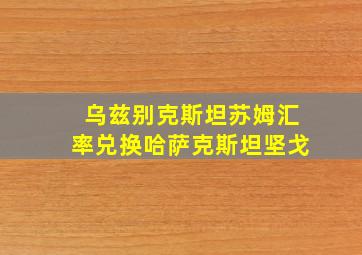 乌兹别克斯坦苏姆汇率兑换哈萨克斯坦坚戈